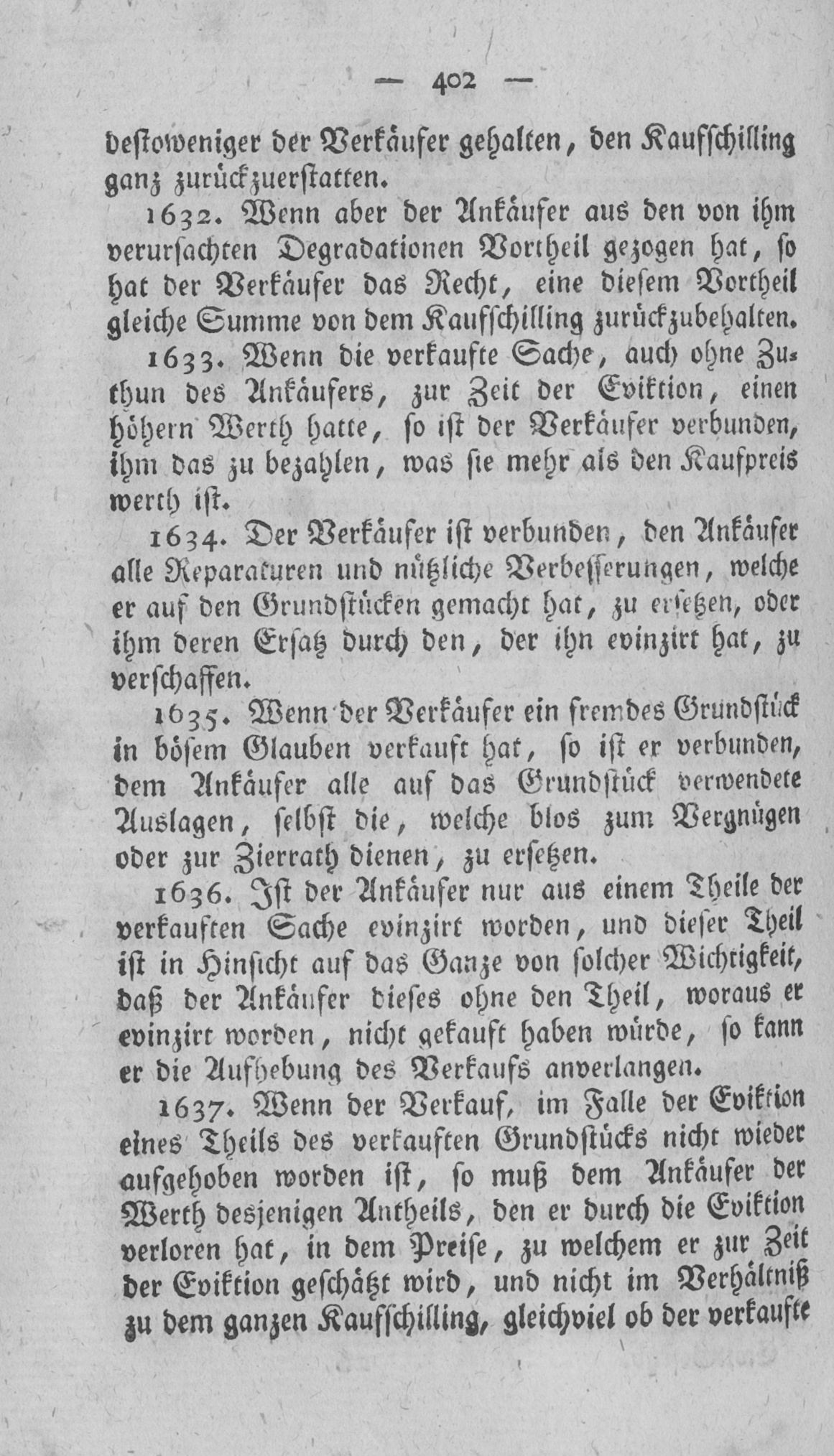 — 402 —

destoweniger der Verkäufer gehalten, den Kaufschilling ganz zurückzuerstatten.

1632. Wenn aber der Ankäufer aus den von ihm verursachten Degradationen Vortheil gezogen hat, so hat der Verkäufer das Recht, eine diesem Vortheil gleiche Summe von dem Kaufschilling zurückzubehalten.

1633. Wenn die verkaufte Sache, auch ohne Zuthun des Ankäufers, zur Zeit der Eviktion, einen höhern Werth hatte, so ist der Verkäufer verbunden, ihm das zu bezahlen, was sie mehr als den Kaufpreis werth ist.

1634. Der Verkäufer ist verbunden, den Ankäufer alle Reparaturen und nützliche Verbesserungen, welche er auf den Grundstücken gemacht hat, zu ersetzen, oder ihm deren Ersatz durch den, der ihn evinzirt hat, zu verschaffen.

1635. Wenn der Verkäufer ein fremdes Grundstück in bösem Glauben verkauft hat, so ist er verbunden, dem Ankäufer alle auf das Grundstück verwendete Auslagen, selbst die, welche blos zum Vergnügen oder zur Zierrath dienen, zu ersetzen.

1636. Ist der Ankäufer nur aus einem Theile der verkauften Sache evinzirt worden, und dieser Theil ist in Hinsicht auf das Ganze von solcher Wichtigkeit, daß der Ankäufer dieses ohne den Theil, woraus er evinzirt worden, nicht gekauft haben würde, so kann er die Aufhebung des Verkaufs anverlangen.

1637. Wenn der Verkauf, im Falle der Eviktion eines Theils des verkauften Grundstücks nicht wieder aufgehoben worden ist, so muß dem Ankäufer der Werth desjenigen Antheils, den er durch die Eviktion verloren hat, in dem Preise, zu welchem er zur Zeit der Eviktion geschätzt wird, und nicht im Verhältniß zu dem ganzen Kaufschilling, gleichviel ob der verkaufte